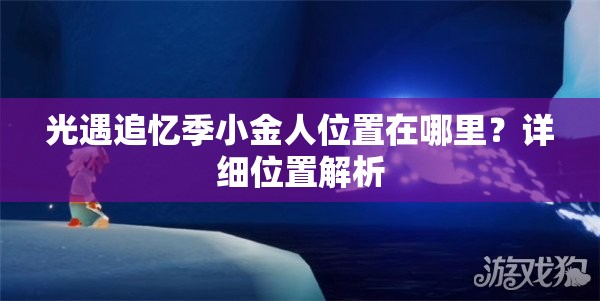 光遇追忆季小金人位置在哪里？详细位置解析

游戏狗